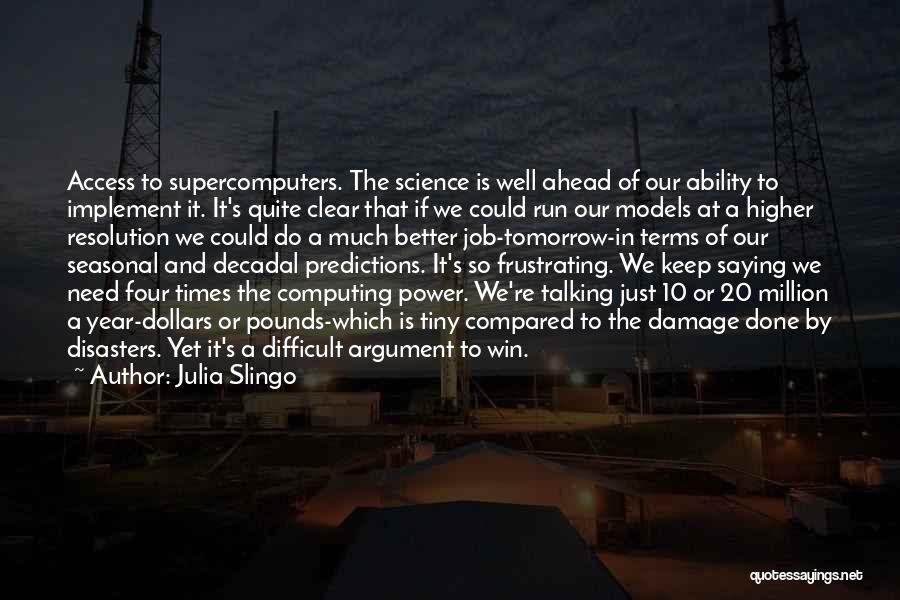 Access to supercomputers. The science is well ahead of our ability to implement it. It's quite clear that if we could run our models at a higher resolution we could do a much better job-tomorrow-in terms of our seasonal and decadal predictions. It's so frustrating. We keep saying we need four times the computing power. We're talking just 10 or 20 million a year-dollars or pounds-which is tiny compared to the damage done by disasters. Yet it's a difficult argument to win.

~ Author: Julia Slingo

quotessayings.net